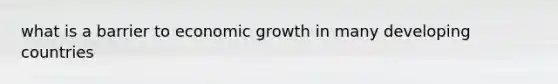 what is a barrier to economic growth in many developing countries